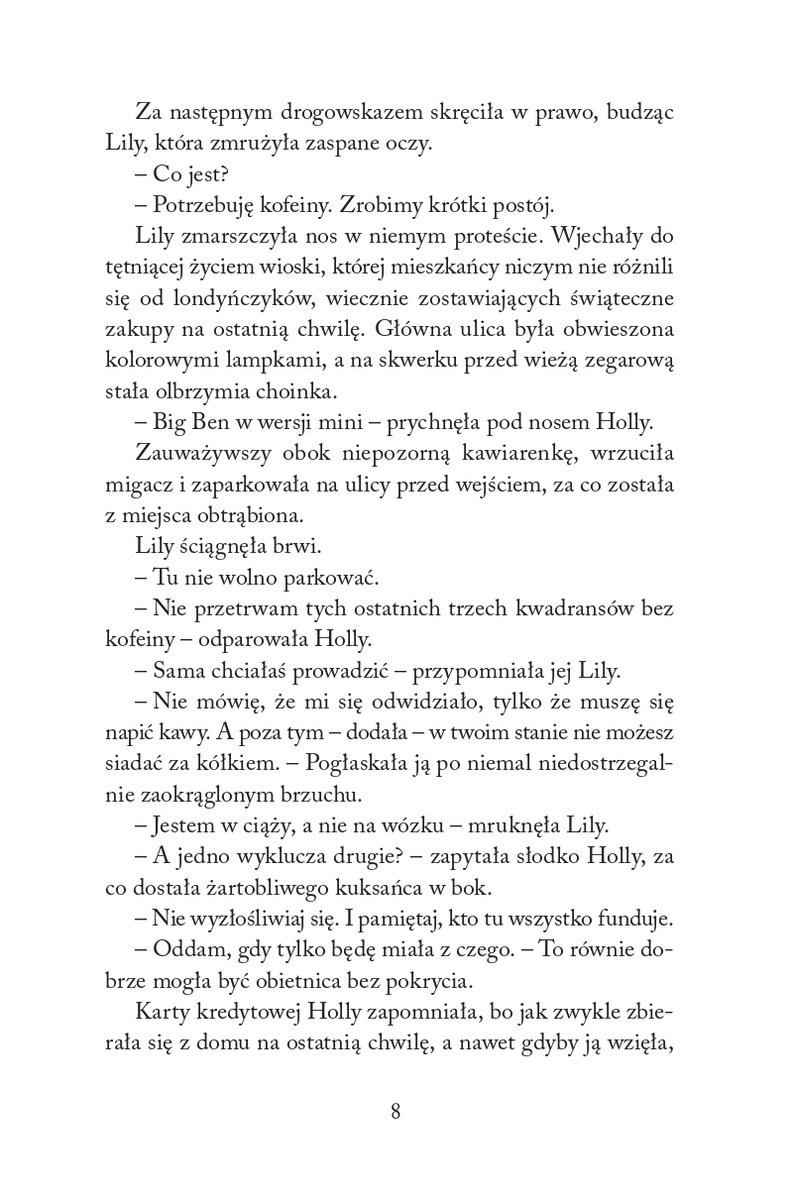 Za następnym drogowskazem skręciła w prawo, budząc Lily, która zmrużyła zaspane oczy.
– Co jest?
– Potrzebuję kofeiny. Zrobimy krótki postój.
Lily zmarszczyła nos w niemym proteście. Wjechały do tętniącej życiem wioski, której mieszkańcy niczym nie różnili się od londyńczyków, wiecznie zostawiających świąteczne zakupy na ostatnią chwilę. Główna ulica była obwieszona kolorowymi lampkami, a na skwerku przed wieżą zegarową stała olbrzymia choinka.
– Big Ben w wersji mini – prychnęła pod nosem Holly.
Zauważywszy obok niepozorną kawiarenkę, wrzuciła migacz i zaparkowała na ulicy przed wejściem, za co została z miejsca obtrąbiona.
Lily ściągnęła brwi.
– Tu nie wolno parkować.
– Nie przetrwam tych ostatnich trzech kwadransów bez kofeiny – odparowała Holly.
– Sama chciałaś prowadzić – przypomniała jej Lily.
– Nie mówię, że mi się odwidziało, tylko że muszę się napić kawy. A poza tym – dodała – w twoim stanie nie możesz siadać za kółkiem. – Pogłaskała ją po niemal niedostrzegalnie zaokrąglonym brzuchu.
– Jestem w ciąży, a nie na wózku – mruknęła Lily.
– A jedno wyklucza drugie? – zapytała słodko Holly, za co dostała żartobliwego kuksańca w bok.
– Nie wyzłośliwiaj się. I pamiętaj, kto tu wszystko funduje.
– Oddam, gdy tylko będę miała z czego. – To równie dobrze mogła być obietnica bez pokrycia.
Karty kredytowej Holly zapomniała, bo jak zwykle zbierała się z domu na ostatnią chwilę, a nawet gdyby ją wzięła,

8